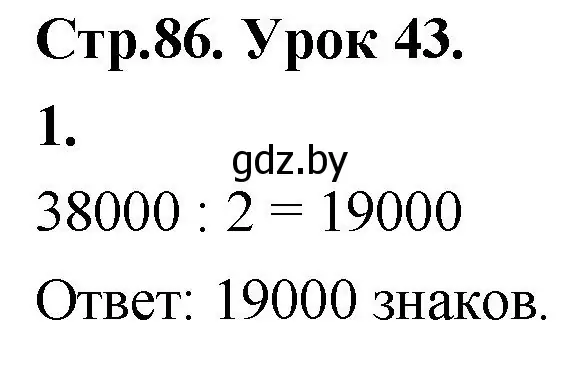 Стр.86. Урок 43.

1.

gdz.by

$38000 : 2 = 19000$

Ответ: 19000 знаков.